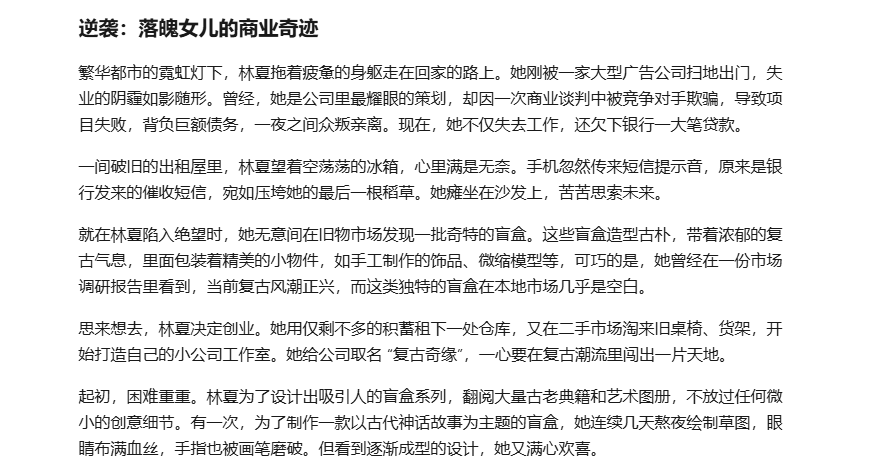 逆袭：落魄女儿的商业奇迹

繁华都市的霓虹灯下，林夏拖着疲惫的身躯走在回家的路上。她刚被一家大型广告公司扫地出门，失业的阴霾如影随形。曾经，她是公司里最耀眼的策划，却因一次商业谈判中被竞争对手欺骗，导致项目失败，背负巨额债务，一夜之间众叛亲离。现在，她不仅失去工作，还欠下银行一大笔贷款。

一间破旧的出租屋里，林夏望着空荡荡的冰箱，心里满是无奈。手机忽然传来短信提示音，原来是银行发来的催收短信，宛如压垮她的最后一根稻草。她瘫坐在沙发上，苦苦思索未来。

就在林夏陷入绝望时，她无意间在旧物市场发现一批奇特的盲盒。这些盲盒造型古朴，带着浓郁的复古气息，里面包装着精美的小物件，如手工制作的饰品、微缩模型等，可巧的是，她曾经在一份市场调研报告里看到，当前复古风潮正兴，而这类独特的盲盒在本地市场几乎是空白。

思来想去，林夏决定创业。她用仅剩不多的积蓄租下一处仓库，又在二手市场淘来旧桌椅、货架，开始打造自己的小公司工作室。她给公司取名“复古奇缘”，一心要在复古潮流里闯出一片天地。

起初，困难重重。林夏为了设计出吸引人的盲盒系列，翻阅大量古老典籍和艺术图册，不放过任何微小的创意细节。有一次，为了制作一款以古代神话故事为主题的盲盒，她连续几天熬夜绘制草图，眼睛布满血丝，手指也被画笔磨破。但看到逐渐成型的设计，她又满心欢喜。